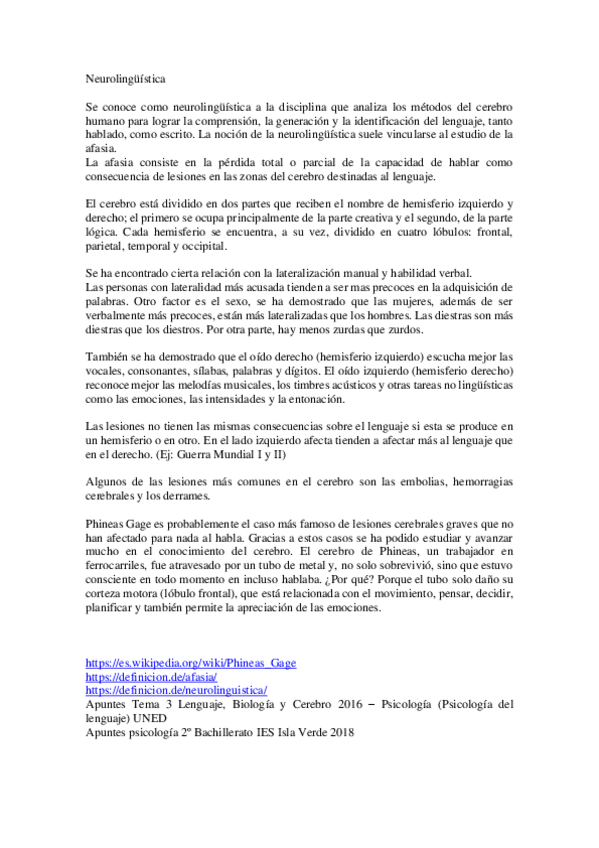 Neurolingüística

Se conoce como neurolingüística a la disciplina que analiza los métodos del cerebro humano para lograr la comprensión, la generación y la identificación del lenguaje, tanto hablado, como escrito. La noción de la neurolingüística suele vincularse al estudio de la afasia.
La afasia consiste en la pérdida total o parcial de la capacidad de hablar como consecuencia de lesiones en las zonas del cerebro destinadas al lenguaje.

El cerebro está dividido en dos partes que reciben el nombre de hemisferio izquierdo y derecho; el primero se ocupa principalmente de la parte creativa y el segundo, de la parte lógica. Cada hemisferio se encuentra, a su vez, dividido en cuatro lóbulos: frontal, parietal, temporal y occipital.

Se ha encontrado cierta relación con la lateralización manual y habilidad verbal.
Las personas con lateralidad más acusada tienden a ser mas precoces en la adquisición de palabras. Otro factor es el sexo, se ha demostrado que las mujeres, además de ser verbalmente más precoces, están más lateralizadas que los hombres. Las diestras son más diestras que los diestros. Por otra parte, hay menos zurdas que zurdos.

También se ha demostrado que el oído derecho (hemisferio izquierdo) escucha mejor las vocales, consonantes, sílabas, palabras y dígitos. El oído izquierdo (hemisferio derecho) reconoce mejor las melodías musicales, los timbres acústicos y otras tareas no lingüísticas como las emociones, las intensidades y la entonación.

Las lesiones no tienen las mismas consecuencias sobre el lenguaje si esta se produce en un hemisferio o en otro. En el lado izquierdo afecta tienden a afectar más al lenguaje que en el derecho. (Ej: Guerra Mundial I y II)

Algunos de las lesiones más comunes en el cerebro son las embolias, hemorragias cerebrales y los derrames.

Phineas Gage es probablemente el caso más famoso de lesiones cerebrales graves que no han afectado para nada al habla. Gracias a estos casos se ha podido estudiar y avanzar mucho en el conocimiento del cerebro. El cerebro de Phineas, un trabajador en ferrocarriles, fue atravesado por un tubo de metal y, no solo sobrevivió, sino que estuvo consciente en todo momento en incluso hablaba. ¿Por qué? Porque el tubo solo daño su corteza motora (lóbulo frontal), que está relacionada con el movimiento, pensar, decidir, planificar y también permite la apreciación de las emociones.

https://es.wikipedia.org/wiki/Phineas_Gage
https://definicion.de/afasia/
https://definicion.de/neurolinguistica/
Apuntes Tema 3 Lenguaje, Biología y Cerebro 2016 – Psicología (Psicología del lenguaje) UNED
Apuntes psicología 2º Bachillerato IES Isla Verde 2018